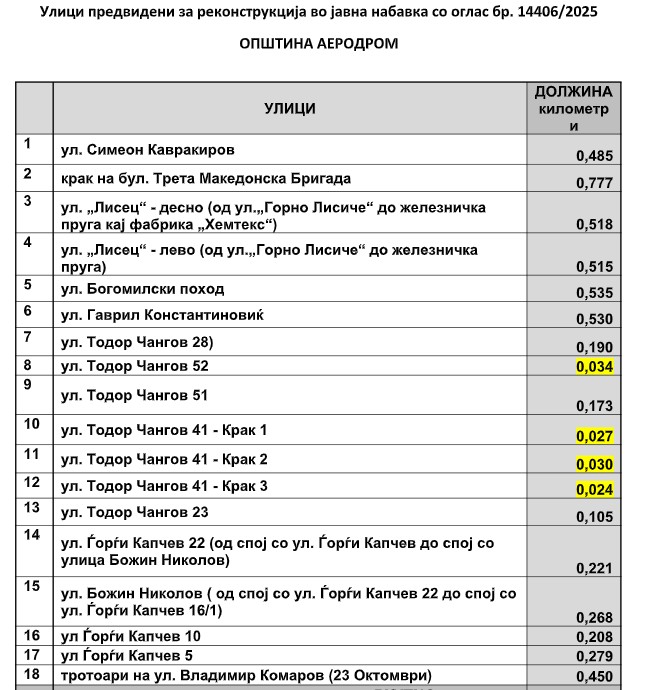 Улици предвидени за реконструкција во јавна набавка со оглас бр. 14406/2025

ОПШТИНА АЕРОДРОМ

| | УЛИЦИ | ДОЛЖИНА километри |
|---|---|---|
| 1 | ул. Симеон Кавракиров | 0,485 |
| 2 | крак на бул. Трета Македонска Бригада | 0,777 |
| 3 | ул. „Лисец“ - десно (од ул.„Горно Лисиче“ до железничка пруга кај фабрика „Хемтекс“) | 0,518 |
| 4 | ул. „Лисец“ - лево (од ул.„Горно Лисиче“ до железничка пруга) | 0,515 |
| 5 | ул. Богомилски поход | 0,535 |
| 6 | ул. Гаврил Константиновиќ | 0,530 |
| 7 | ул. Тодор Чангов 28) | 0,190 |
| 8 | ул. Тодор Чангов 52 | 0,034 |
| 9 | ул. Тодор Чангов 51 | 0,173 |
| 10 | ул. Тодор Чангов 41 - Крак 1 | 0,027 |
| 11 | ул. Тодор Чангов 41 - Крак 2 | 0,030 |
| 12 | ул. Тодор Чангов 41 - Крак 3 | 0,024 |
| 13 | ул. Тодор Чангов 23 | 0,105 |
| 14 | ул. Ѓорѓи Капчев 22 (од спој со ул. Ѓорѓи Капчев до спој со улица Божин Николов) | 0,221 |
| 15 | ул. Божин Николов ( од спој со ул. Ѓорѓи Капчев 22 до спој со ул. Ѓорѓи Капчев 16/1) | 0,268 |
| 16 | ул Ѓорѓи Капчев 10 | 0,208 |
| 17 | ул Ѓорѓи Капчев 5 | 0,279 |
| 18 | тротоари на ул. Владимир Комаров (23 Октомври) | 0,450 |